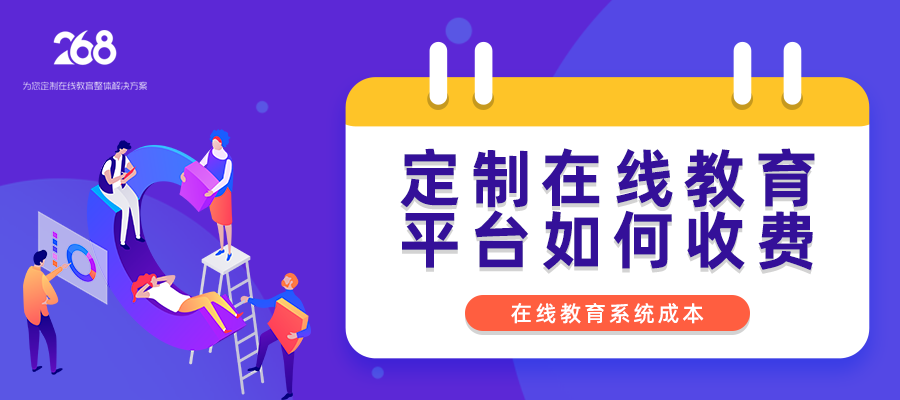 268
为您定制在线教育整体解决方案

定制在线教育
平台如何收费

在线教育系统成本